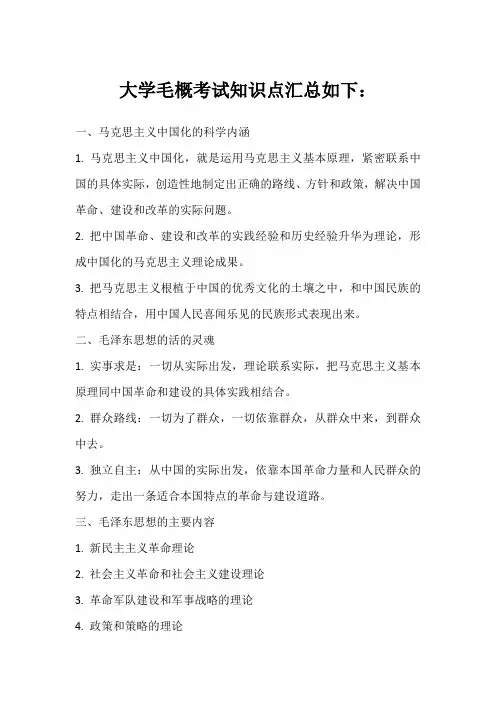 大学毛概考试知识点汇总如下：

一、马克思主义中国化的科学内涵

1. 马克思主义中国化，就是运用马克思主义基本原理，紧密联系中国的具体实际，创造性地制定出正确的路线、方针和政策，解决中国革命、建设和改革的实际问题。

2. 把中国革命、建设和改革的实践经验和历史经验升华为理论，形成中国化的马克思主义理论成果。

3. 把马克思主义根植于中国的优秀文化的土壤之中，和中国民族的特点相结合，用中国人民喜闻乐见的民族形式表现出来。

二、毛泽东思想的活的灵魂

1. 实事求是：一切从实际出发，理论联系实际，把马克思主义基本原理同中国革命和建设的具体实践相结合。

2. 群众路线：一切为了群众，一切依靠群众，从群众中来，到群众中去。

3. 独立自主：从中国的实际出发，依靠本国革命力量和人民群众的努力，走出一条适合本国特点的革命与建设道路。

三、毛泽东思想的主要内容

1. 新民主主义革命理论

2. 社会主义革命和社会主义建设理论

3. 革命军队建设和军事战略的理论

4. 政策和策略的理论